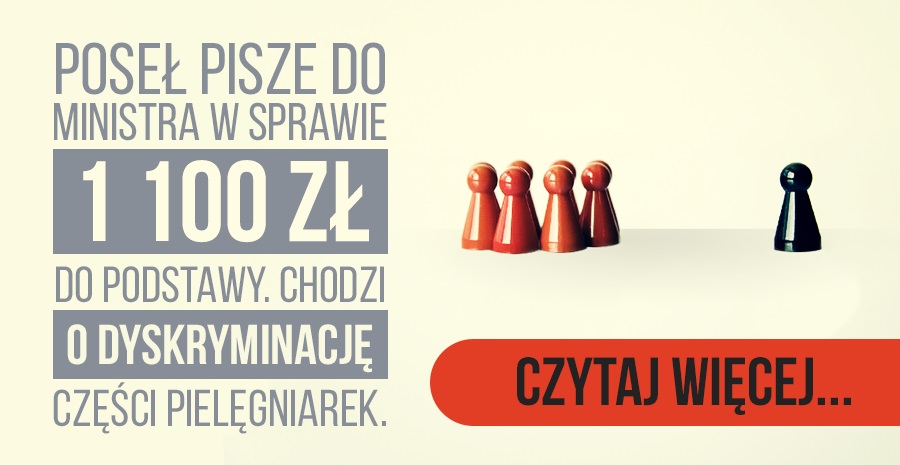 POSEŁ PISZE DO MINISTRA W SPRAWIE

1 100 ZŁ

DO PODSTAWY. CHODZI

O DYSKRYMINACJĘ

CZĘŚCI PIELĘGNIAREK.

CZYTAJ WIĘCEJ...